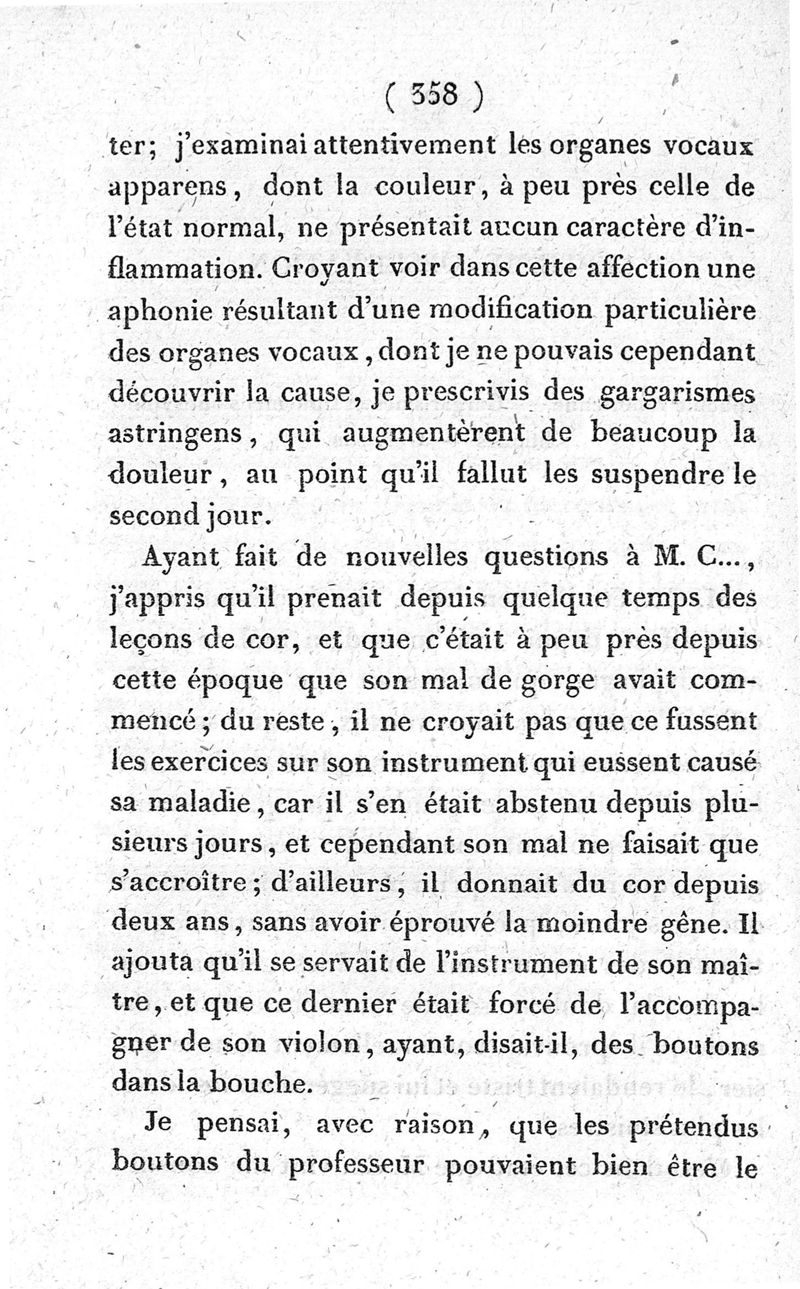 ( 358 )

ter; j'examinai attentivement les organes vocaux apparens, dont la couleur, à peu près celle de l'état normal, ne présentait aucun caractère d'inflammation. Croyant voir dans cette affection une aphonie résultant d'une modification particulière des organes vocaux, dont je ne pouvais cependant découvrir la cause, je prescrivis des gargarismes astringens, qui augmentèrent de beaucoup la douleur, au point qu'il fallut les suspendre le second jour.

Ayant fait de nouvelles questions à M. C..., j'appris qu'il prenait depuis quelque temps des leçons de cor, et que c'était à peu près depuis cette époque que son mal de gorge avait commencé; du reste, il ne croyait pas que ce fussent les exercices sur son instrument qui eussent causé sa maladie, car il s'en était abstenu depuis plusieurs jours, et cependant son mal ne faisait que s'accroître; d'ailleurs, il donnait du cor depuis deux ans, sans avoir éprouvé la moindre gêne. Il ajouta qu'il se servait de l'instrument de son maître, et que ce dernier était forcé de l'accompagner de son violon, ayant, disait-il, des boutons dans la bouche.

Je pensai, avec raison, que les prétendus boutons du professeur pouvaient bien être le